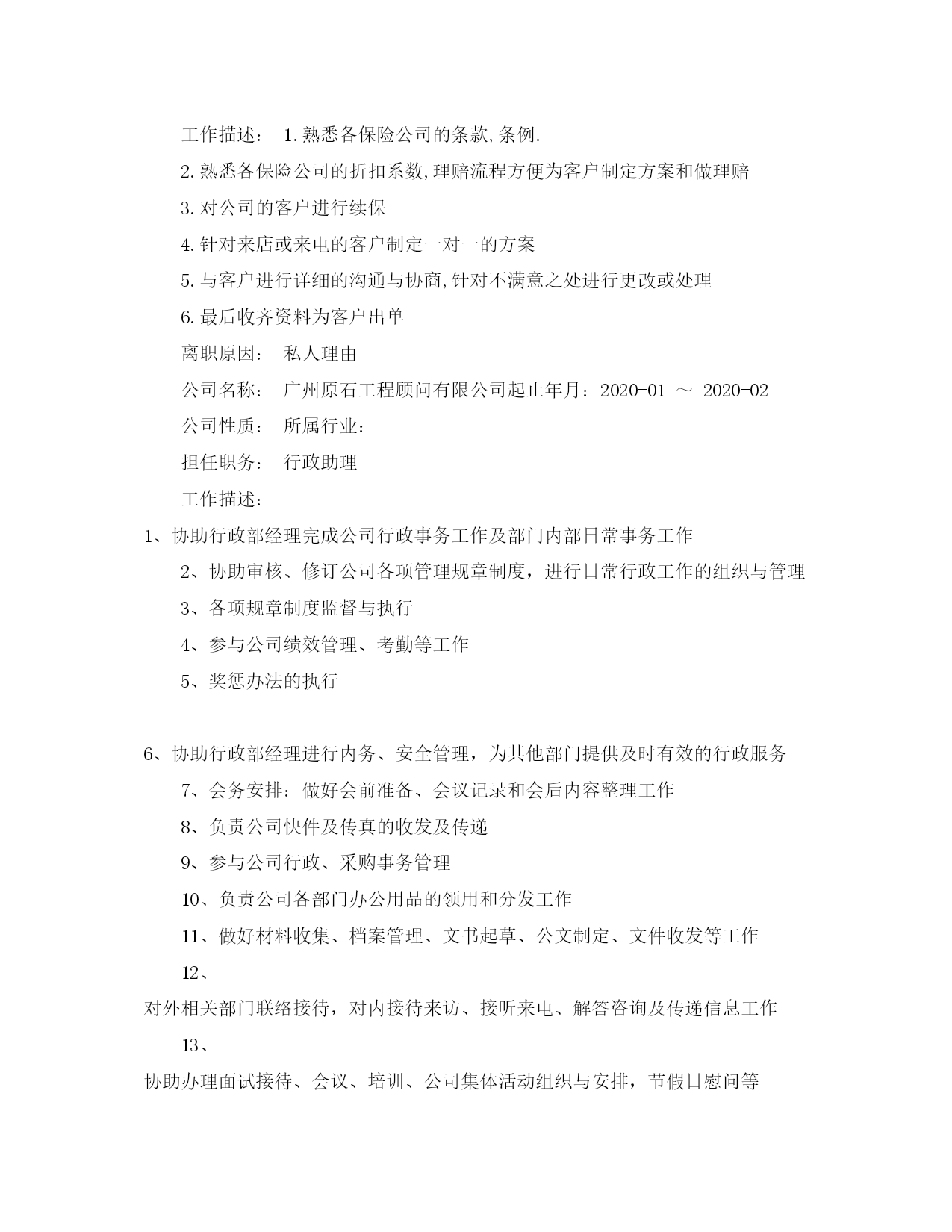 工作描述： 1.熟悉各保险公司的条款,条例.

2.熟悉各保险公司的折扣系数,理赔流程方便为客户制定方案和做理赔

3.对公司的客户进行续保

4.针对来店或来电的客户制定一对一的方案

5.与客户进行详细的沟通与协商,针对不满意之处进行更改或处理

6.最后收齐资料为客户出单

离职原因： 私人理由

公司名称： 广州原石工程顾问有限公司起止年月：2020-01 ～ 2020-02

公司性质： 所属行业：

担任职务： 行政助理

工作描述：

1、协助行政部经理完成公司行政事务工作及部门内部日常事务工作

2、协助审核、修订公司各项管理规章制度，进行日常行政工作的组织与管理

3、各项规章制度监督与执行

4、参与公司绩效管理、考勤等工作

5、奖惩办法的执行

6、协助行政部经理进行内务、安全管理，为其他部门提供及时有效的行政服务

7、会务安排：做好会前准备、会议记录和会后内容整理工作

8、负责公司快件及传真的收发及传递

9、参与公司行政、采购事务管理

10、负责公司各部门办公用品的领用和分发工作

11、做好材料收集、档案管理、文书起草、公文制定、文件收发等工作

12、

对外相关部门联络接待，对内接待来访、接听来电、解答咨询及传递信息工作

13、

协助办理面试接待、会议、培训、公司集体活动组织与安排，节假日慰问等